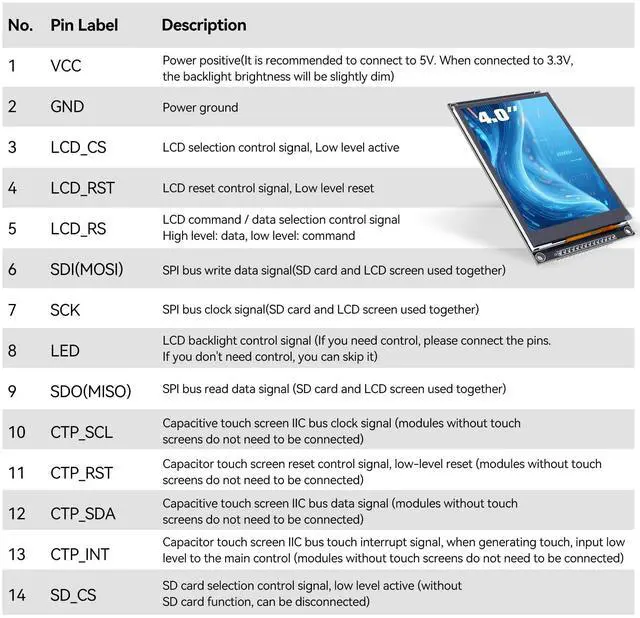 | No. | Pin Label | Description |
|---|---|---|
| 1 | VCC | Power positive(It is recommended to connect to 5V. When connected to 3.3V, the backlight brightness will be slightly dim) |
| 2 | GND | Power ground |
| 3 | LCD_CS | LCD selection control signal, Low level active |
| 4 | LCD_RST | LCD reset control signal, Low level reset |
| 5 | LCD_RS | LCD command / data selection control signal High level: data, low level: command |
| 6 | SDI(MOSI) | SPI bus write data signal(SD card and LCD screen used together) |
| 7 | SCK | SPI bus clock signal(SD card and LCD screen used together) |
| 8 | LED | LCD backlight control signal (If you need control, please connect the pins. If you don't need control, you can skip it) |
| 9 | SDO(MISO) | SPI bus read data signal (SD card and LCD screen used together) |
| 10 | CTP_SCL | Capacitive touch screen IIC bus clock signal (modules without touch screens do not need to be connected) |
| 11 | CTP_RST | Capacitor touch screen reset control signal, low-level reset (modules without touch screens do not need to be connected) |
| 12 | CTP_SDA | Capacitive touch screen IIC bus data signal (modules without touch screens do not need to be connected) |
| 13 | CTP_INT | Capacitor touch screen IIC bus touch interrupt signal, when generating touch, input low level to the main control (modules without touch screens do not need to be connected) |
| 14 | SD_CS | SD card selection control signal, low level active (without SD card function, can be disconnected) |

4.0"